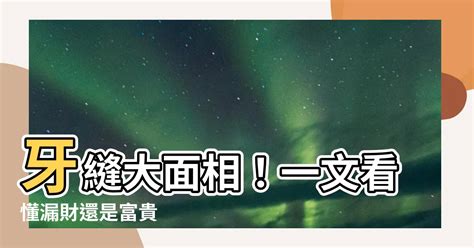 牙縫大面相！一文看懂漏財還是富貴